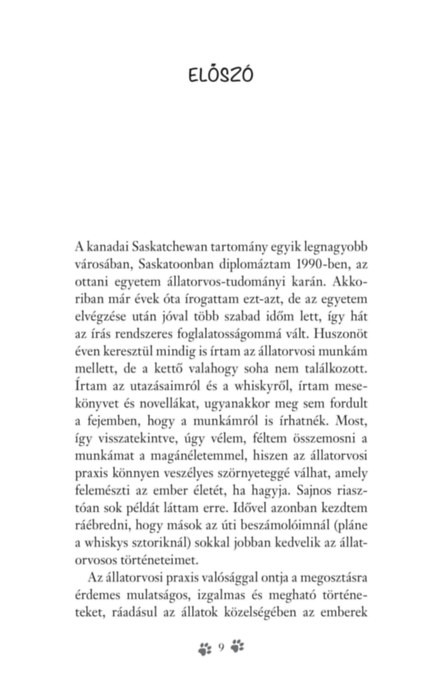 ELŐSZÓ

A kanadai Saskatchewan tartomány egyik legnagyobb városában, Saskatoonban diplomáztam 1990-ben, az ottani egyetem állatorvos-tudományi karán. Akkoriban már évek óta írogattam ezt-azt, de az egyetem elvégzése után jóval több szabad időm lett, így hát az írás rendszeres foglalatosságommá vált. Huszonöt éven keresztül mindig is írtam az állatorvosi munkám mellett, de a kettő valahogy soha nem találkozott. Írtam az utazásaimról és a whiskyről, írtam mesekönyvet és novellákat, ugyanakkor meg sem fordult a fejemben, hogy a munkámról is írhatnék. Most, így visszatekintve, úgy vélem, féltem összemosni a munkámat a magánéletemmel, hiszen az állatorvosi praxis könnyen veszélyes szörnyeteggé válhat, amely felemészti az ember életét, ha hagyja. Sajnos riasztóan sok példát láttam erre. Idővel azonban kezdtem ráébredni, hogy mások az úti beszámolóimnál (pláne a whiskys sztoriknál) sokkal jobban kedvelik az állatorvosos történeteimet.

Az állatorvosi praxis valósággal ontja a megosztásra érdemes mulatságos, izgalmas és megható történeteket, ráadásul az állatok közelségében az emberek

9